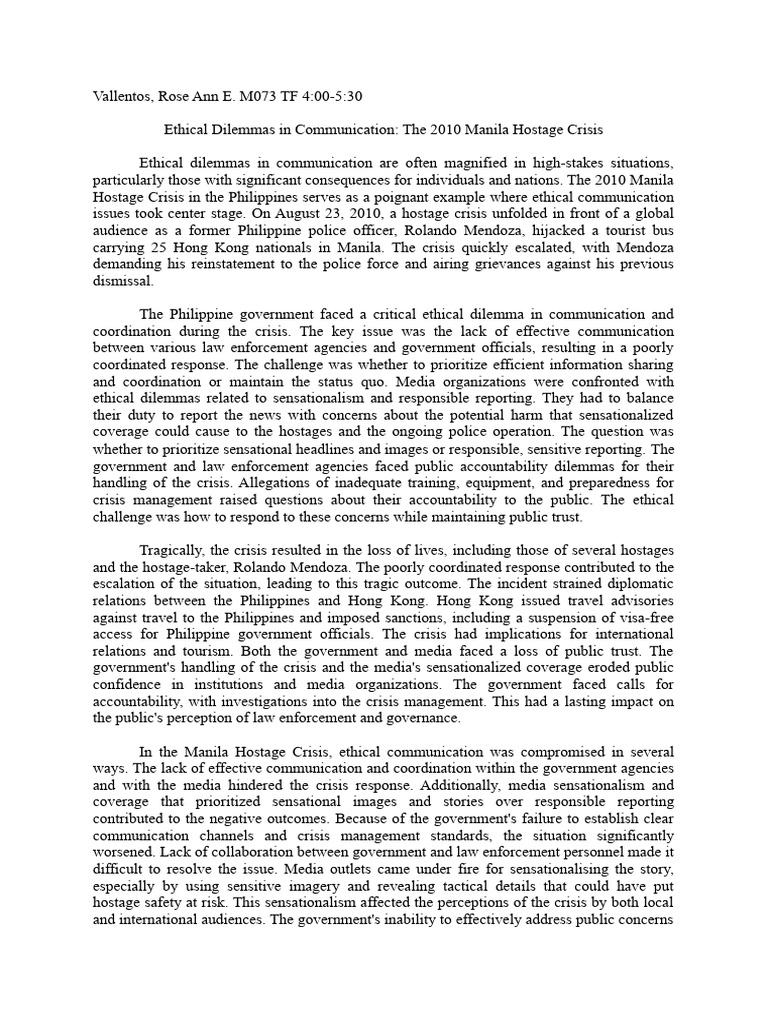 Vallentos, Rose Ann E. M073 TF 4:00-5:30

Ethical Dilemmas in Communication: The 2010 Manila Hostage Crisis

Ethical dilemmas in communication are often magnified in high-stakes situations, particularly those with significant consequences for individuals and nations. The 2010 Manila Hostage Crisis in the Philippines serves as a poignant example where ethical communication issues took center stage. On August 23, 2010, a hostage crisis unfolded in front of a global audience as a former Philippine police officer, Rolando Mendoza, hijacked a tourist bus carrying 25 Hong Kong nationals in Manila. The crisis quickly escalated, with Mendoza demanding his reinstatement to the police force and airing grievances against his previous dismissal.

The Philippine government faced a critical ethical dilemma in communication and coordination during the crisis. The key issue was the lack of effective communication between various law enforcement agencies and government officials, resulting in a poorly coordinated response. The challenge was whether to prioritize efficient information sharing and coordination or maintain the status quo. Media organizations were confronted with ethical dilemmas related to sensationalism and responsible reporting. They had to balance their duty to report the news with concerns about the potential harm that sensationalized coverage could cause to the hostages and the ongoing police operation. The question was whether to prioritize sensational headlines and images or responsible, sensitive reporting. The government and law enforcement agencies faced public accountability dilemmas for their handling of the crisis. Allegations of inadequate training, equipment, and preparedness for crisis management raised questions about their accountability to the public. The ethical challenge was how to respond to these concerns while maintaining public trust.

Tragically, the crisis resulted in the loss of lives, including those of several hostages and the hostage-taker, Rolando Mendoza. The poorly coordinated response contributed to the escalation of the situation, leading to this tragic outcome. The incident strained diplomatic relations between the Philippines and Hong Kong. Hong Kong issued travel advisories against travel to the Philippines and imposed sanctions, including a suspension of visa-free access for Philippine government officials. The crisis had implications for international relations and tourism. Both the government and media faced a loss of public trust. The government's handling of the crisis and the media's sensationalized coverage eroded public confidence in institutions and media organizations. The government faced calls for accountability, with investigations into the crisis management. This had a lasting impact on the public's perception of law enforcement and governance.

In the Manila Hostage Crisis, ethical communication was compromised in several ways. The lack of effective communication and coordination within the government agencies and with the media hindered the crisis response. Additionally, media sensationalism and coverage that prioritized sensational images and stories over responsible reporting contributed to the negative outcomes. Because of the government's failure to establish clear communication channels and crisis management standards, the situation significantly worsened. Lack of collaboration between government and law enforcement personnel made it difficult to resolve the issue. Media outlets came under fire for sensationalising the story, especially by using sensitive imagery and revealing tactical details that could have put hostage safety at risk. This sensationalism affected the perceptions of the crisis by both local and international audiences. The government's inability to effectively address public concerns